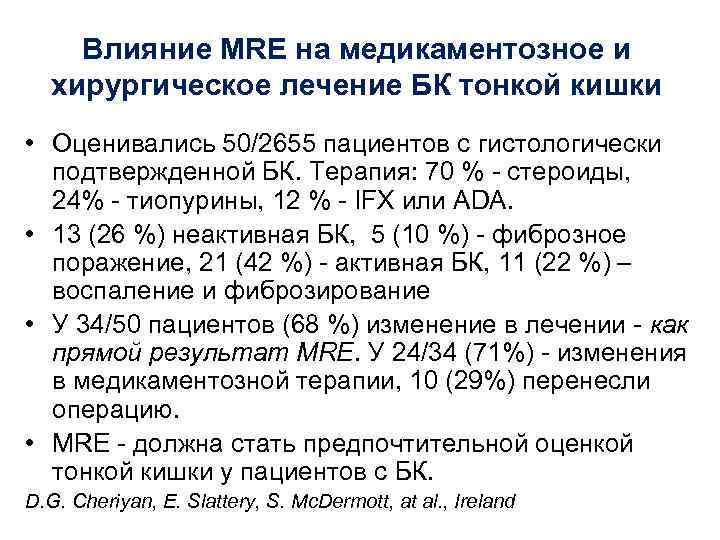 Влияние MRE на медикаментозное и хирургическое лечение БК тонкой кишки

• Оценивались 50/2655 пациентов с гистологически подтвержденной БК. Терапия: 70 % - стероиды, 24% - тиопурины, 12 % - IFX или ADA.
• 13 (26 %) неактивная БК, 5 (10 %) - фиброзное поражение, 21 (42 %) - активная БК, 11 (22 %) – воспаление и фиброзирование
• У 34/50 пациентов (68 %) изменение в лечении - как прямой результат MRE. У 24/34 (71%) - изменения в медикаментозной терапии, 10 (29%) перенесли операцию.
• MRE - должна стать предпочтительной оценкой тонкой кишки у пациентов с БК.

D.G. Cheriyan, E. Slattery, S. McDermott, at al., Ireland